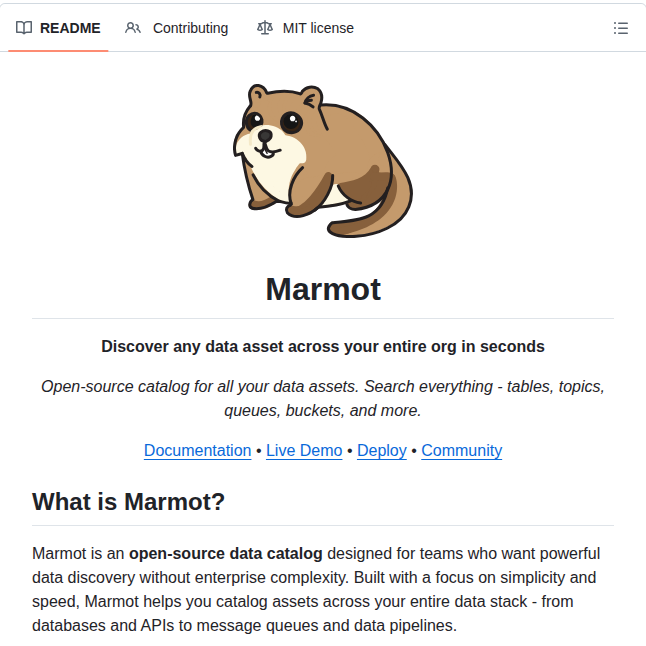 README Contributing MIT license

Marmot

Discover any data asset across your entire org in seconds

Open-source catalog for all your data assets. Search everything - tables, topics, queues, buckets, and more.

Documentation • Live Demo • Deploy • Community

What is Marmot?

Marmot is an open-source data catalog designed for teams who want powerful data discovery without enterprise complexity. Built with a focus on simplicity and speed, Marmot helps you catalog assets across your entire data stack - from databases and APIs to message queues and data pipelines.